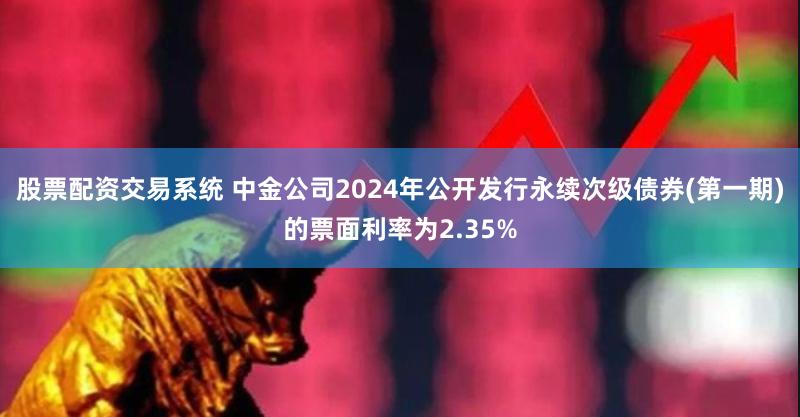 股票配资交易系统 中金公司2024年公开发行永续次级债券(第一期)的票面利率为2.35%